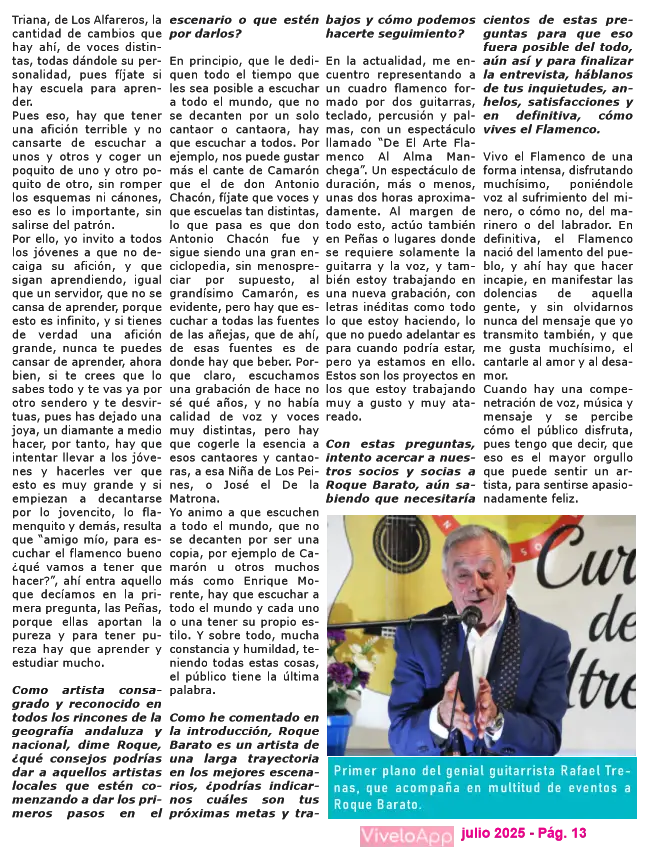 Triana, de Los Alfareros, la cantidad de cambios que hay ahí, de voces distintas, todas dándole su personalidad, pues fíjate si hay escuela para aprender.
Pues eso, hay que tener una afición terrible y no cansarte de escuchar a unos y otros y coger un poquito de uno y otro poquito de otro, sin romper los esquemas ni cánones, eso es lo importante, sin salirse del patrón.
Por ello, yo invito a todos los jóvenes a que no decaiga su afición, y que sigan aprendiendo, igual que un servidor, que no se cansa de aprender, porque esto es infinito, y si tienes de verdad una afición grande, nunca te puedes cansar de aprender, ahora bien, si te crees que lo sabes todo y te vas ya por otro sendero y te desvirtuas, pues has dejado una joya, un diamante a medio hacer, por tanto, hay que intentar llevar a los jóvenes y hacerles ver que esto es muy grande y si empiezan a decantarse por lo jovencito, lo flamenquito y demás, resulta que "amigo mío, para escuchar el flamenco bueno ¿qué vamos a tener que hacer?", ahí entra aquello que decíamos en la primera pregunta, las Peñas, porque ellas aportan la pureza y para tener pureza hay que aprender y estudiar mucho.

Como artista consagrado y reconocido en todos los rincones de la geografía andaluza y nacional, dime Roque, ¿qué consejos podrías dar a aquellos artistas locales que estén comenzando a dar los primeros pasos en el escenario o que estén por darlos?

En principio, que le dediquen todo el tiempo que les sea posible a escuchar a todo el mundo, que no se decanten por un solo cantaor o cantaora, hay que escuchar a todos. Por ejemplo, nos puede gustar más el cante de Camarón que el de don Antonio Chacón, fíjate que voces y que escuelas tan distintas, lo que pasa es que don Antonio Chacón fue y sigue siendo una gran enciclopedia, sin menospreciar por supuesto, al grandísimo Camarón, es evidente, pero hay que escuchar a todas las fuentes de las añejas, que de ahí, de esas fuentes es de donde hay que beber. Porque claro, escuchamos una grabación de hace no sé qué años, y no había calidad de voz y voces muy distintas, pero hay que cogerle la esencia a esos cantaores y cantaoras, a esa Niña de Los Peines, o José el De la Matrona.
Yo animo a que escuchen a todo el mundo, que no se decanten por ser una copia, por ejemplo de Camarón u otros muchos más como Enrique Morente, hay que escuchar a todo el mundo y cada uno o una tener su propio estilo. Y sobre todo, mucha constancia y humildad, teniendo todas estas cosas, el público tiene la última palabra.

Como he comentado en la introducción, Roque Barato es un artista de una larga trayectoria en los mejores escenarios, ¿podrías indicarnos cuáles son tus próximas metas y trabajos y cómo podemos hacerte seguimiento?

En la actualidad, me encuentro representando a un cuadro flamenco formado por dos guitarras, teclado, percusión y palmas, con un espectáculo llamado "De El Arte Flamenco Al Alma Manchega". Un espectáculo de duración, más o menos, unas dos horas aproximadamente. Al margen de todo esto, actúo también en Peñas o lugares donde se requiere solamente la guitarra y la voz, y también estoy trabajando en una nueva grabación, con letras inéditas como todo lo que estoy haciendo, lo que no puedo adelantar es para cuando podría estar, pero ya estamos en ello. Estos son los proyectos en los que estoy trabajando muy a gusto y muy atareado.

Con estas preguntas, intento acercar a nuestros socios y socias a Roque Barato, aún sabiendo que necesitaría cientos de estas preguntas para que eso fuera posible del todo, aún así y para finalizar la entrevista, háblanos de tus inquietudes, anhelos, satisfacciones y en definitiva, cómo vives el Flamenco.

Vivo el Flamenco de una forma intensa, disfrutando muchísimo, poniéndole voz al sufrimiento del minero, o cómo no, del marinero o del labrador. En definitiva, el Flamenco nació del lamento del pueblo, y ahí hay que hacer incapie, en manifestar las dolencias de aquella gente, y sin olvidarnos nunca del mensaje que yo transmito también, y que me gusta muchísimo, el cantarle al amor y al desamor.
Cuando hay una compenetración de voz, música y mensaje y se percibe cómo el público disfruta, pues tengo que decir, que eso es el mayor orgullo que puede sentir un artista, para sentirse apasionadamente feliz.

Cur de ltre

Primer plano del genial guitarrista Rafael Trenas, que acompaña en multitud de eventos a Roque Barato.

ViveloApp julio 2025 - Pág. 13